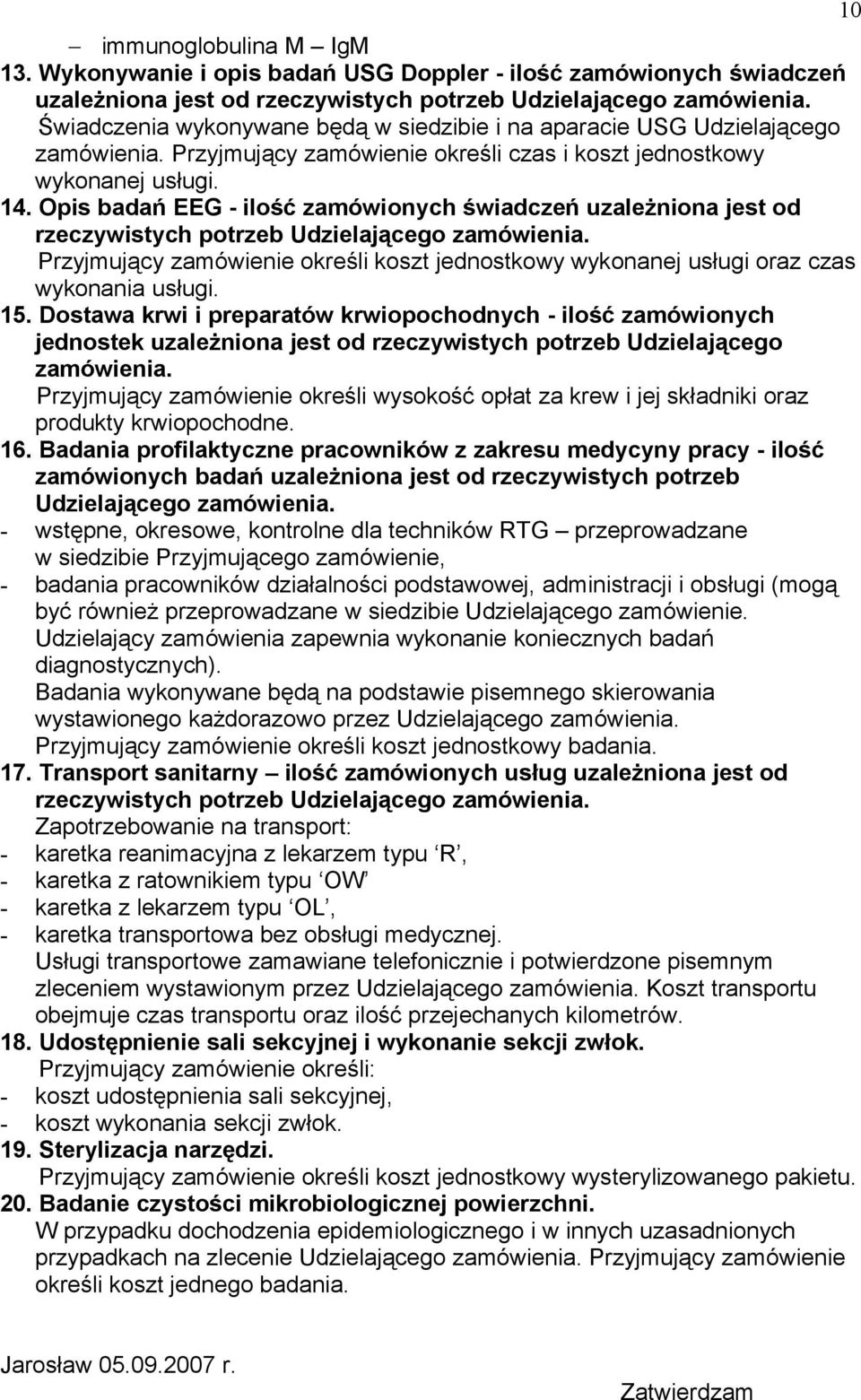 10

– immunoglobulina M – IgM

13. Wykonywanie i opis badań USG Doppler - ilość zamówionych świadczeń uzależniona jest od rzeczywistych potrzeb Udzielającego zamówienia.
Świadczenia wykonywane będą w siedzibie i na aparacie USG Udzielającego zamówienia. Przyjmujący zamówienie określi czas i koszt jednostkowy wykonanej usługi.

14. Opis badań EEG - ilość zamówionych świadczeń uzależniona jest od rzeczywistych potrzeb Udzielającego zamówienia.
Przyjmujący zamówienie określi koszt jednostkowy wykonanej usługi oraz czas wykonania usługi.

15. Dostawa krwi i preparatów krwiopochodnych - ilość zamówionych jednostek uzależniona jest od rzeczywistych potrzeb Udzielającego zamówienia.
Przyjmujący zamówienie określi wysokość opłat za krew i jej składniki oraz produkty krwiopochodne.

16. Badania profilaktyczne pracowników z zakresu medycyny pracy - ilość zamówionych badań uzależniona jest od rzeczywistych potrzeb Udzielającego zamówienia.
- wstępne, okresowe, kontrolne dla techników RTG – przeprowadzane w siedzibie Przyjmującego zamówienie,
- badania pracowników działalności podstawowej, administracji i obsługi (mogą być również przeprowadzane w siedzibie Udzielającego zamówienie. Udzielający zamówienia zapewnia wykonanie koniecznych badań diagnostycznych).
Badania wykonywane będą na podstawie pisemnego skierowania wystawionego każdorazowo przez Udzielającego zamówienia.
Przyjmujący zamówienie określi koszt jednostkowy badania.

17. Transport sanitarny – ilość zamówionych usług uzależniona jest od rzeczywistych potrzeb Udzielającego zamówienia.
Zapotrzebowanie na transport:
- karetka reanimacyjna z lekarzem typu ‘R’,
- karetka z ratownikiem typu ‘OW’
- karetka z lekarzem typu ‘OL’,
- karetka transportowa bez obsługi medycznej.
Usługi transportowe zamawiane telefonicznie i potwierdzone pisemnym zleceniem wystawionym przez Udzielającego zamówienia. Koszt transportu obejmuje czas transportu oraz ilość przejechanych kilometrów.

18. Udostępnienie sali sekcyjnej i wykonanie sekcji zwłok.
Przyjmujący zamówienie określi:
- koszt udostępnienia sali sekcyjnej,
- koszt wykonania sekcji zwłok.

19. Sterylizacja narzędzi.
Przyjmujący zamówienie określi koszt jednostkowy wysterylizowanego pakietu.

20. Badanie czystości mikrobiologicznej powierzchni.
W przypadku dochodzenia epidemiologicznego i w innych uzasadnionych przypadkach na zlecenie Udzielającego zamówienia. Przyjmujący zamówienie określi koszt jednego badania.

Jarosław 05.09.2007 r.

Zatwierdzam